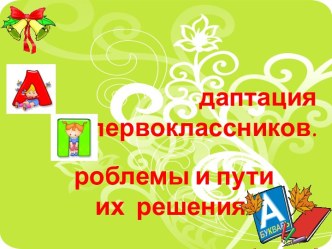 А даптация
П ервоклассников.

роблемы и пути
их решения

А
БУКВАРЬ